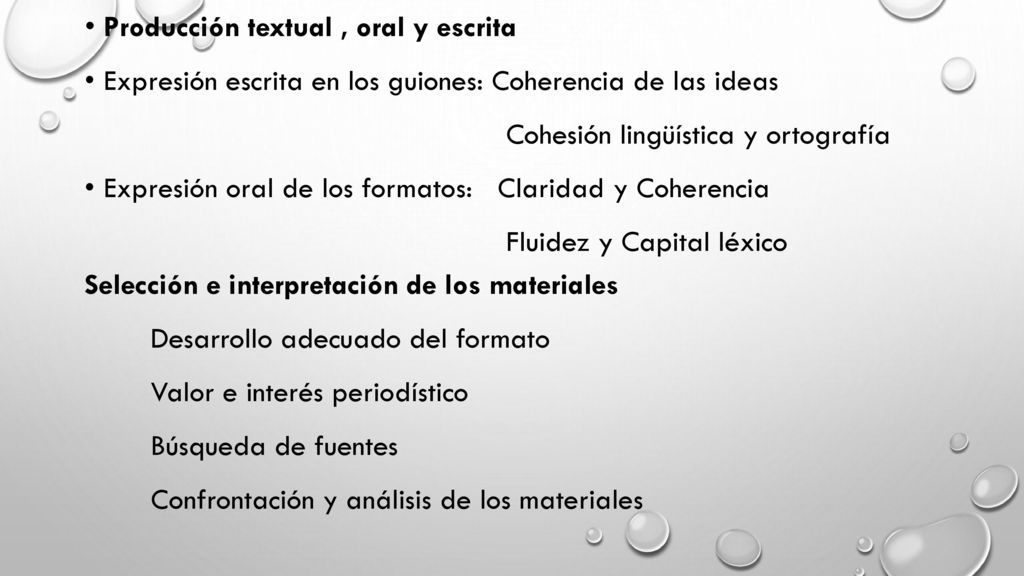 • Producción textual , oral y escrita

• Expresión escrita en los guiones: Coherencia de las ideas

Cohesión lingüística y ortografía

• Expresión oral de los formatos: Claridad y Coherencia

Fluidez y Capital léxico

Selección e interpretación de los materiales

Desarrollo adecuado del formato

Valor e interés periodístico

Búsqueda de fuentes

Confrontación y análisis de los materiales